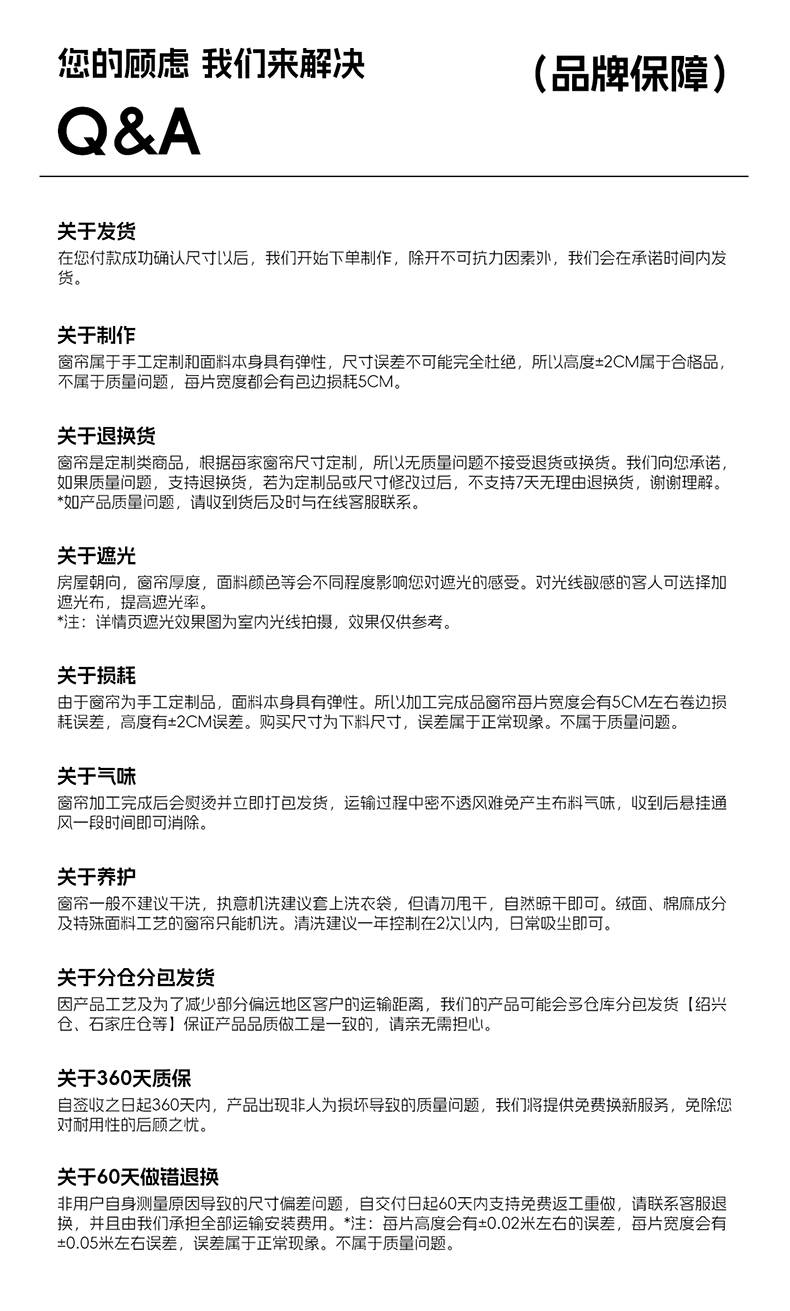 您的顾虑 我们来解决

（品牌保障）

Q&A

关于发货

在您付款成功确认尺寸以后，我们开始下单制作，除开不可抗力因素外，我们会在承诺时间内发货。

关于制作

窗帘属于手工定制和面料本身具有弹性，尺寸误差不可能完全杜绝，所以高度±2CM属于合格品，不属于质量问题，每片宽度都会有包边损耗5CM。

关于退换货

窗帘是定制类商品，根据每家窗帘尺寸定制，所以无质量问题不接受退货或换货。我们向您承诺，如果质量问题，支持退换货，若为定制品或尺寸修改过后，不支持7天无理由退换货，谢谢理解。
*如产品质量问题，请收到货后及时与在线客服联系。

关于遮光

房屋朝向，窗帘厚度，面料颜色等会不同程度影响您对遮光的感受。对光线敏感的客人可选择加遮光布，提高遮光率。
*注：详情页遮光效果图为室内光线拍摄，效果仅供参考。

关于损耗

由于窗帘为手工定制品，面料本身具有弹性。所以加工完成品窗帘每片宽度会有5CM左右卷边损耗误差，高度有±2CM误差。购买尺寸为下料尺寸，误差属于正常现象。不属于质量问题。

关于气味

窗帘加工完成后会熨烫并立即打包发货，运输过程中密不透风难免产生布料气味，收到后悬挂通风一段时间即可消除。

关于养护

窗帘一般不建议干洗，执意机洗建议套上洗衣袋，但请勿甩干，自然晾干即可。绒面、棉麻成分及特殊面料工艺的窗帘只能机洗。清洗建议一年控制在2次以内，日常吸尘即可。

关于分仓分包发货

因产品工艺及为了减少部分偏远地区客户的运输距离，我们的产品可能会多仓库分包发货【绍兴仓、石家庄仓等】保证产品品质做工是一致的，请亲无需担心。

关于360天质保

自签收之日起360天内，产品出现非人为损坏导致的质量问题，我们将提供免费换新服务，免除您对耐用性的后顾之忧。

关于60天做错退换

非用户自身测量原因导致的尺寸偏差问题，自交付日起60天内支持免费返工重做，请联系客服退换，并且由我们承担全部运输安装费用。*注：每片高度会有±0.02米左右的误差，每片宽度会有±0.05米左右误差，误差属于正常现象。不属于质量问题。